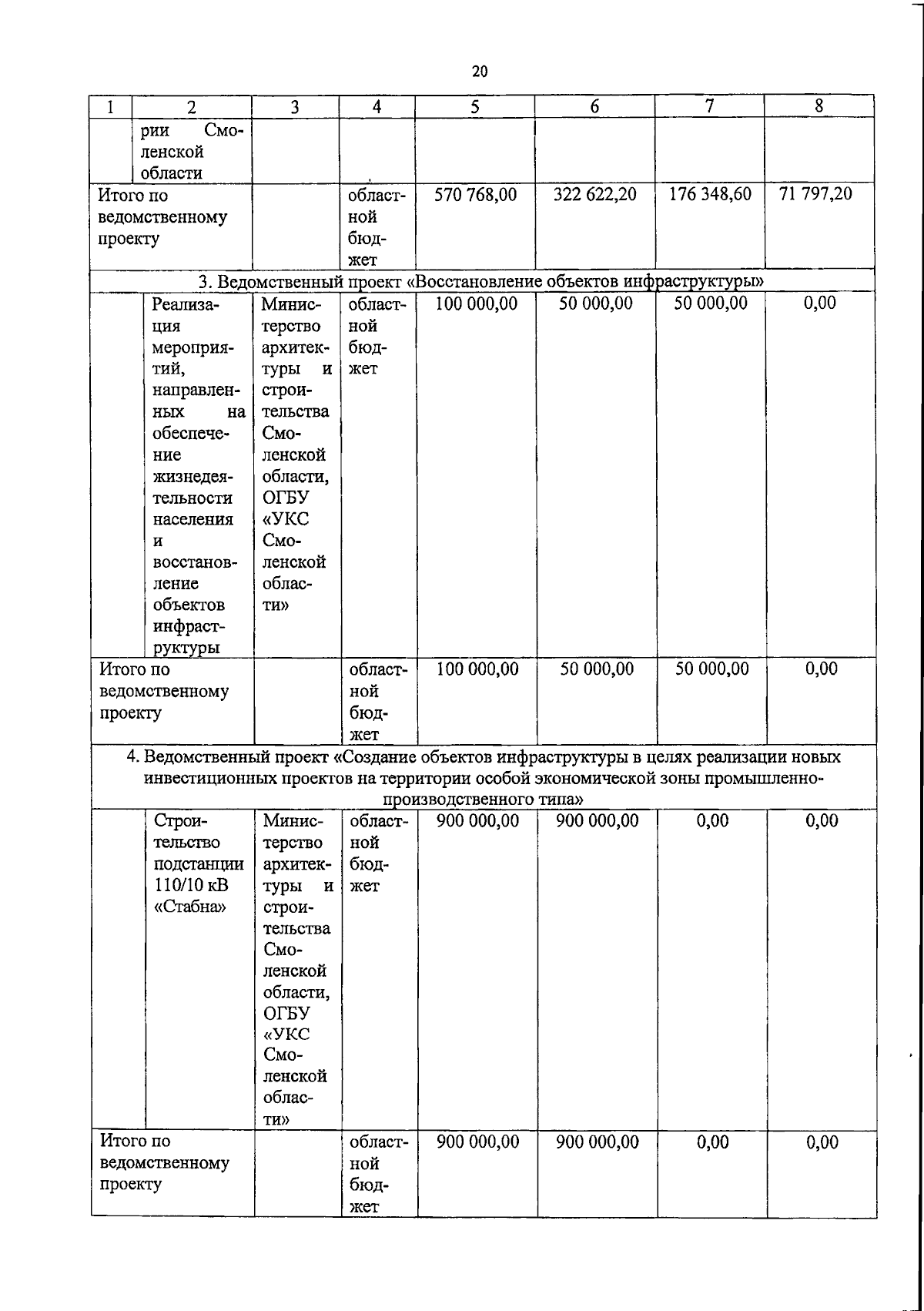 20

| 1 | 2 | 3 | 4 | 5 | 6 | 7 | 8 |
|---|---|---|---|---|---|---|---|
| | рии Смоленской области | | | | | | |
| Итого по ведомственному проекту | | | областной бюджет | 570 768,00 | 322 622,20 | 176 348,60 | 71 797,20 |
| 3. Ведомственный проект «Восстановление объектов инфраструктуры» | | | | | | | |
| | Реализация мероприятий, направленных на обеспечение жизнедеятельности населения и восстановление объектов инфраструктуры | Министерство архитектуры и строительства Смоленской области, ОГБУ «УКС Смоленской области» | областной бюджет | 100 000,00 | 50 000,00 | 50 000,00 | 0,00 |
| Итого по ведомственному проекту | | | областной бюджет | 100 000,00 | 50 000,00 | 50 000,00 | 0,00 |
| 4. Ведомственный проект «Создание объектов инфраструктуры в целях реализации новых инвестиционных проектов на территории особой экономической зоны промышленно-производственного типа» | | | | | | | |
| | Строительство подстанции 110/10 кВ «Стабна» | Министерство архитектуры и строительства Смоленской области, ОГБУ «УКС Смоленской области» | областной бюджет | 900 000,00 | 900 000,00 | 0,00 | 0,00 |
| Итого по ведомственному проекту | | | областной бюджет | 900 000,00 | 900 000,00 | 0,00 | 0,00 |